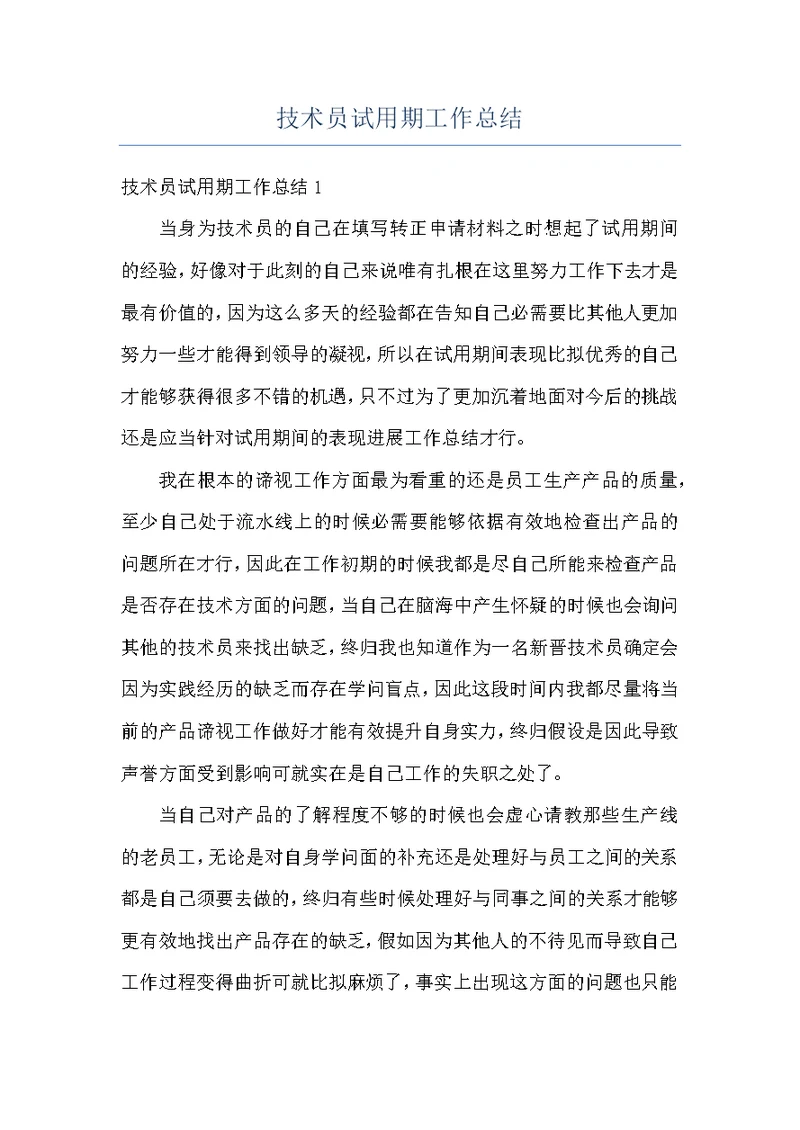 技术员试用期工作总结

技术员试用期工作总结 1

当身为技术员的自己在填写转正申请材料之时想起了试用期间的经验，好像对于此刻的自己来说唯有扎根在这里努力工作下去才是最有价值的，因为这么多天的经验都在告知自己必需要比其他人更加努力一些才能得到领导的凝视，所以在试用期间表现比拟优秀的自己才能够获得很多不错的机遇，只不过为了更加沉着地面对今后的挑战还是应当针对试用期间的表现进展工作总结才行。

我在根本的谛视工作方面最为看重的还是员工生产产品的质量，至少自己处于流水线上的时候必需要能够依据有效地检查出产品的问题所在才行，因此在工作初期的时候我都是尽自己所能来检查产品是否存在技术方面的问题，当自己在脑海中产生怀疑的时候也会询问其他的技术员来找出缺乏，终归我也知道作为一名新晋技术员确定会因为实践经历的缺乏而存在学问盲点，因此这段时间内我都尽量将当前的产品谛视工作做好才能有效提升自身实力，终归假设是因此导致声誉方面受到影响可就实在是自己工作的失职之处了。

当自己对产品的了解程度不够的时候也会虚心请教那些生产线的老员工，无论是对自身学问面的补充还是处理好与员工之间的关系都是自己须要去做的，终归有些时候处理好与同事之间的关系才能够更有效地找出产品存在的缺乏，假如因为其他人的不待见而导致自己工作过程变得曲折可就比拟麻烦了，事实上出现这方面的问题也只能